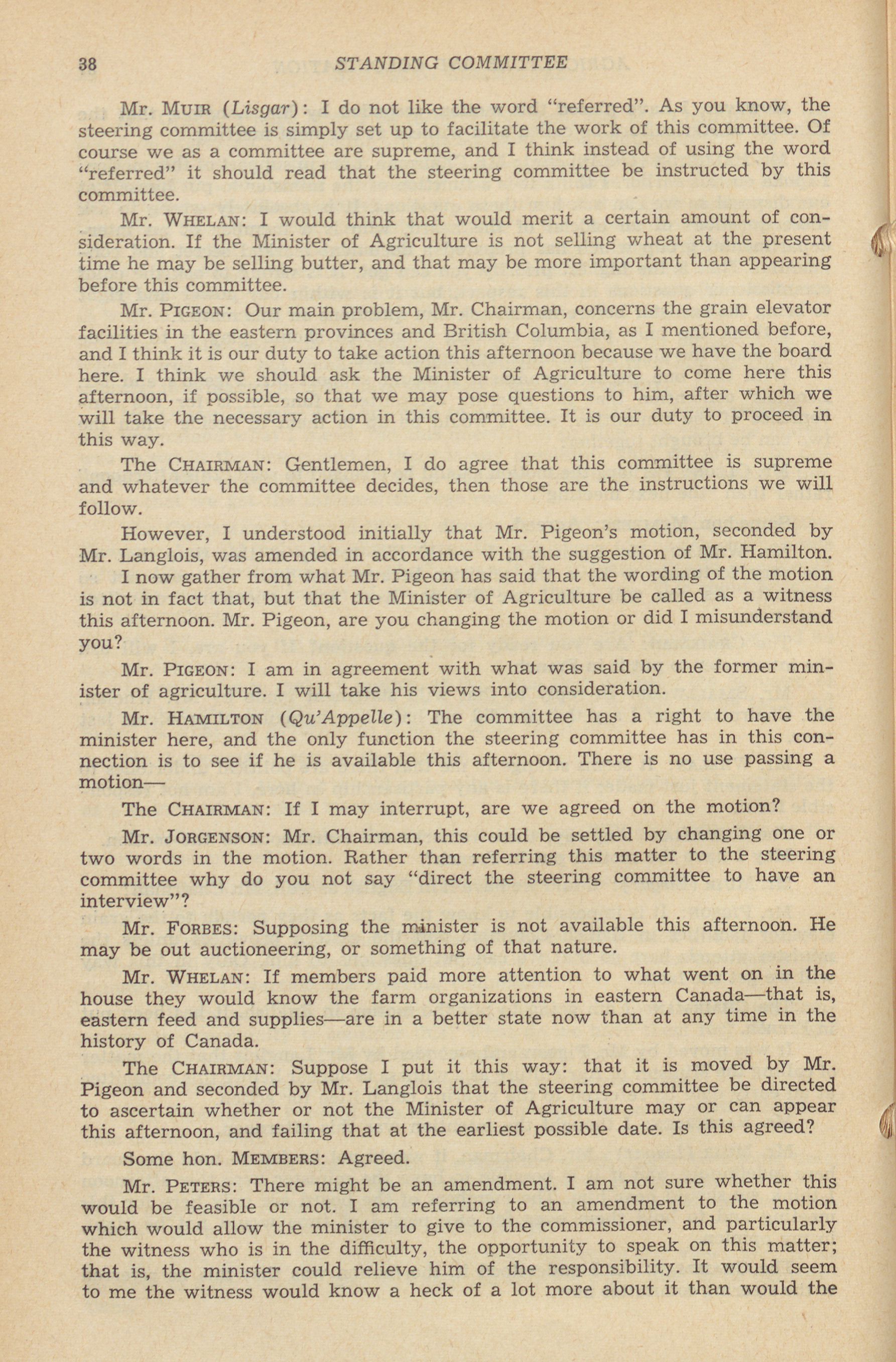 38 STANDING COMMITTEE

Mr. MUIR (Lisgar): I do not like the word "referred". As you know, the steering committee is simply set up to facilitate the work of this committee. Of course we as a committee are supreme, and I think instead of using the word "referred" it should read that the steering committee be instructed by this committee.

Mr. WHELAN: I would think that would merit a certain amount of consideration. If the Minister of Agriculture is not selling wheat at the present time he may be selling butter, and that may be more important than appearing before this committee.

Mr. PIGEON: Our main problem, Mr. Chairman, concerns the grain elevator facilities in the eastern provinces and British Columbia, as I mentioned before, and I think it is our duty to take action this afternoon because we have the board here. I think we should ask the Minister of Agriculture to come here this afternoon, if possible, so that we may pose questions to him, after which we will take the necessary action in this committee. It is our duty to proceed in this way.

The CHAIRMAN: Gentlemen, I do agree that this committee is supreme and whatever the committee decides, then those are the instructions we will follow.

However, I understood initially that Mr. Pigeon's motion, seconded by Mr. Langlois, was amended in accordance with the suggestion of Mr. Hamilton.

I now gather from what Mr. Pigeon has said that the wording of the motion is not in fact that, but that the Minister of Agriculture be called as a witness this afternoon. Mr. Pigeon, are you changing the motion or did I misunderstand you?

Mr. PIGEON: I am in agreement with what was said by the former minister of agriculture. I will take his views into consideration.

Mr. HAMILTON (Qu'Appelle): The committee has a right to have the minister here, and the only function the steering committee has in this connection is to see if he is available this afternoon. There is no use passing a motion—

The CHAIRMAN: If I may interrupt, are we agreed on the motion?

Mr. JORGENSON: Mr. Chairman, this could be settled by changing one or two words in the motion. Rather than referring this matter to the steering committee why do you not say "direct the steering committee to have an interview"?

Mr. FORBES: Supposing the minister is not available this afternoon. He may be out auctioneering, or something of that nature.

Mr. WHELAN: If members paid more attention to what went on in the house they would know the farm organizations in eastern Canada—that is, eastern feed and supplies—are in a better state now than at any time in the history of Canada.

The CHAIRMAN: Suppose I put it this way: that it is moved by Mr. Pigeon and seconded by Mr. Langlois that the steering committee be directed to ascertain whether or not the Minister of Agriculture may or can appear this afternoon, and failing that at the earliest possible date. Is this agreed?

Some hon. MEMBERS: Agreed.

Mr. PETERS: There might be an amendment. I am not sure whether this would be feasible or not. I am referring to an amendment to the motion which would allow the minister to give to the commissioner, and particularly the witness who is in the difficulty, the opportunity to speak on this matter; that is, the minister could relieve him of the responsibility. It would seem to me the witness would know a heck of a lot more about it than would the